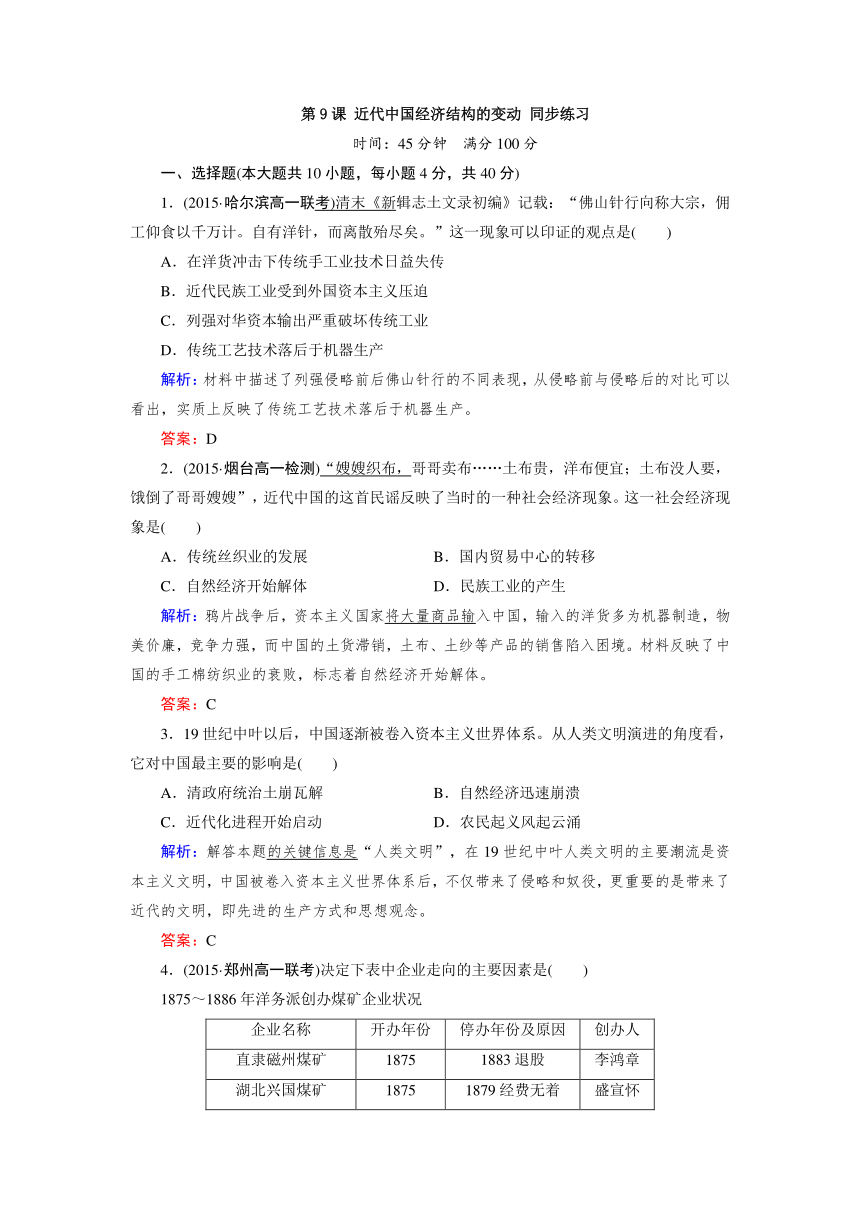 第 9 课 近代中国经济结构的变动 同步练习

时间：45 分钟 满分 100 分

一、选择题(本大题共 10 小题，每小题 4 分，共 40 分)

1．(2015·哈尔滨高一联考)清末《新辑志土文录初编》记载：“佛山针行向称大宗，佣工仰食以千万计。自有洋针，而离散殆尽矣。”这一现象可以印证的观点是(　　)

A．在洋货冲击下传统手工业技术日益失传

B．近代民族工业受到外国资本主义压迫

C．列强对华资本输出严重破坏传统工业

D．传统工艺技术落后于机器生产

解析：材料中描述了列强侵略前后佛山针行的不同表现，从侵略前与侵略后的对比可以看出，实质上反映了传统工艺技术落后于机器生产。

答案：D

2．(2015·烟台高一检测)“嫂嫂织布，哥哥卖布……土布贵，洋布便宜；土布没人要，饿倒了哥哥嫂嫂”，近代中国的这首民谣反映了当时的一种社会经济现象。这一社会经济现象是(　　)

A．传统丝织业的发展

B．国内贸易中心的转移

C．自然经济开始解体

D．民族工业的产生

解析：鸦片战争后，资本主义国家将大量商品输入中国，输入的洋货多为机器制造，物美价廉，竞争力强，而中国的土货滞销，土布、土纱等产品的销售陷入困境。材料反映了中国的手工棉纺织业的衰败，标志着自然经济开始解体。

答案：C

3．19 世纪中叶以后，中国逐渐被卷入资本主义世界体系。从人类文明演进的角度看，它对中国最主要的影响是(　　)

A．清政府统治土崩瓦解

B．自然经济迅速崩溃

C．近代化进程开始启动

D．农民起义风起云涌

解析：解答本题的关键信息是“人类文明”，在 19 世纪中叶人类文明的主要潮流是资本主义文明，中国被卷入资本主义世界体系后，不仅带来了侵略和奴役，更重要的是带来了近代的文明，即先进的生产方式和思想观念。

答案：C

4．(2015·郑州高一联考)决定下表中企业走向的主要因素是(　　)

1875～1886 年洋务派创办煤矿企业状况

| 企业名称 | 开办年份 | 停办年份及原因 | 创办人 |
|---|---|---|---|
| 直隶磁州煤矿 | 1875 | 1883 退股 | 李鸿章 |
| 湖北兴国煤矿 | 1875 | 1879 经费无着 | 盛宣怀 |